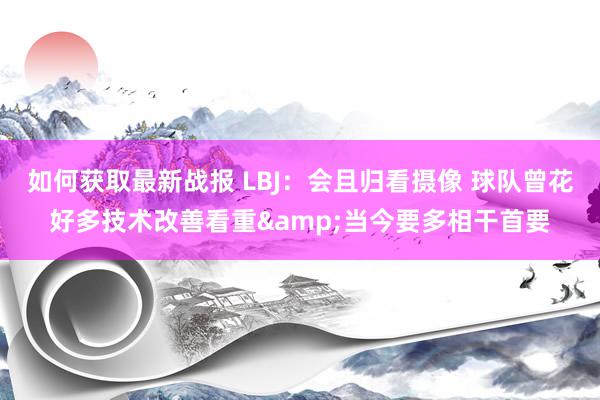 如何获取最新战报 LBJ：会且归看摄像 球队曾花好多技术改善看重&amp;当今要多相干首要